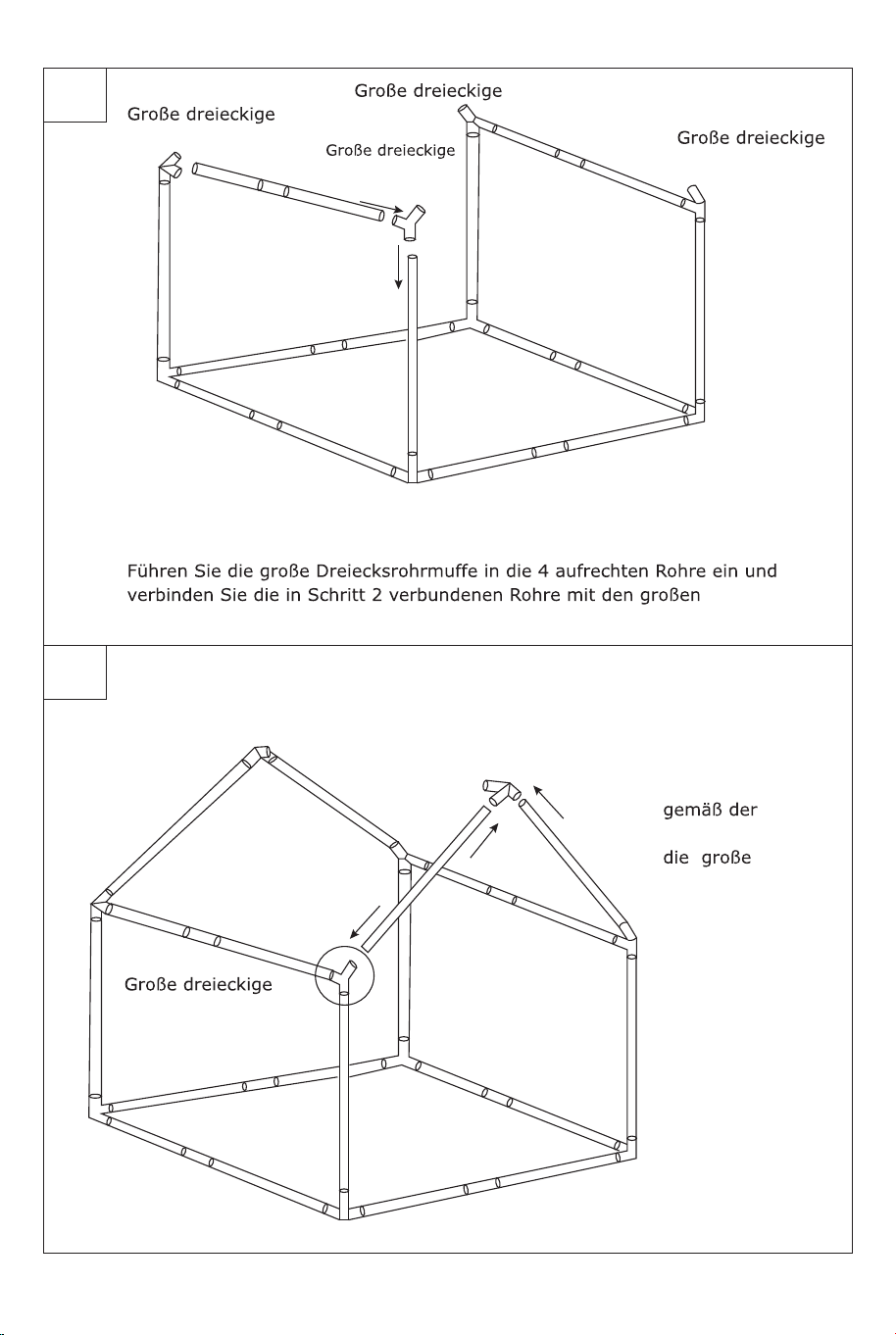 Große dreieckige

Große dreieckige

Große dreieckige

Große dreieckige

Führen Sie die große Dreiecksrohrmuffe in die 4 aufrechten Rohre ein und verbinden Sie die in Schritt 2 verbundenen Rohre mit den großen

gemäß der

die große

Große dreieckige